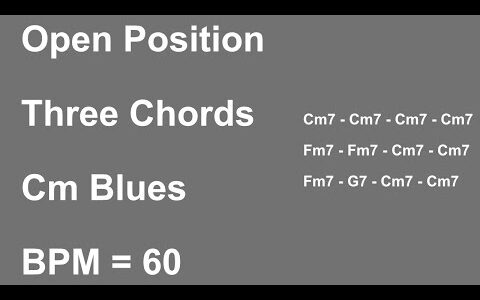 Open Position

Three Chords

Cm Blues

BPM = 60

Cm7 - Cm7 - Cm7 - Cm7

Fm7 - Fm7 - Cm7 - Cm7

Fm7 - G7 - Cm7 - Cm7